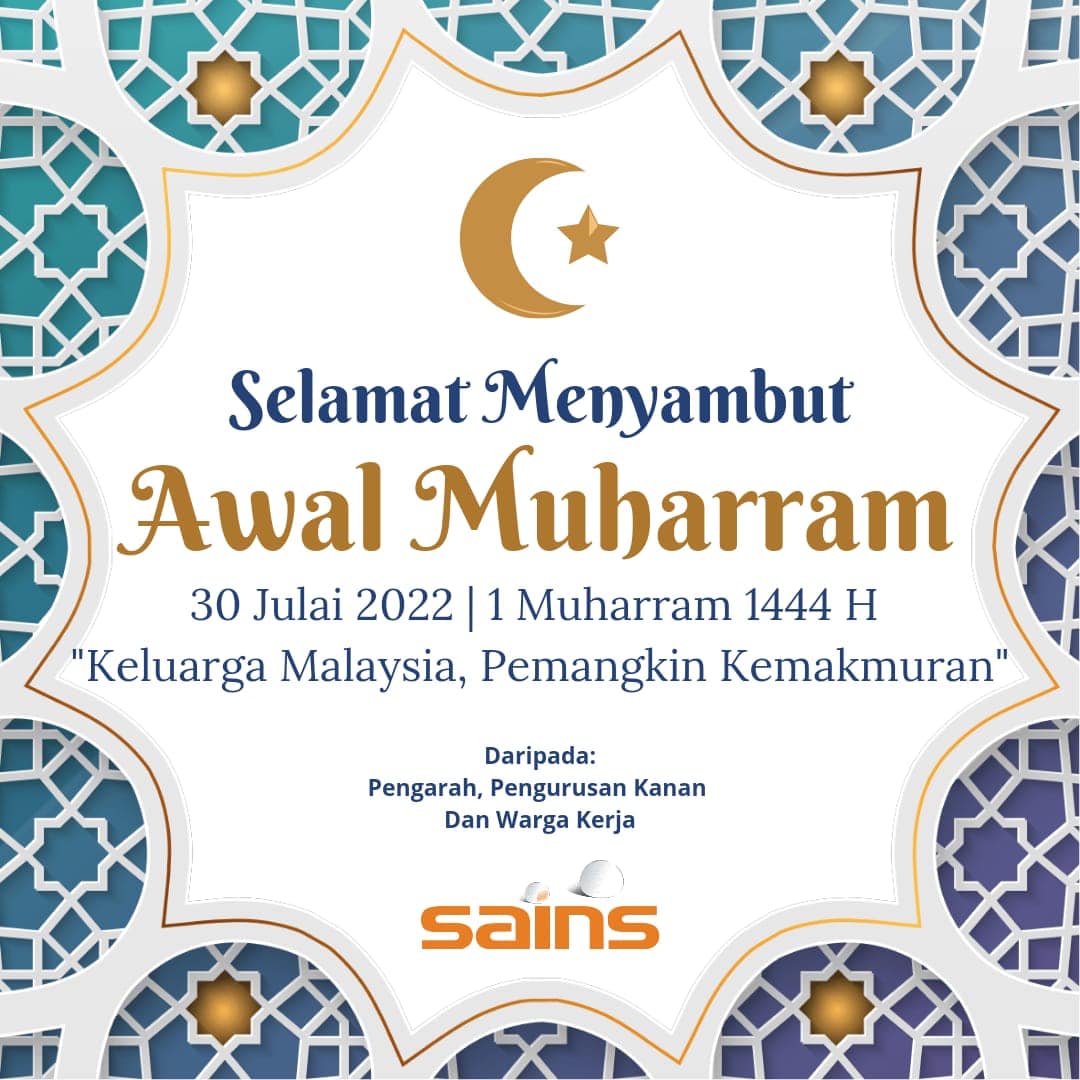 Selamat Menyambut

Awal Muharram

30 Julai 2022 | 1 Muharram 1444 H

"Keluarga Malaysia, Pemangkin Kemakmuran"

Daripada:
Pengarah, Pengurusan Kanan
Dan Warga Kerja

sains